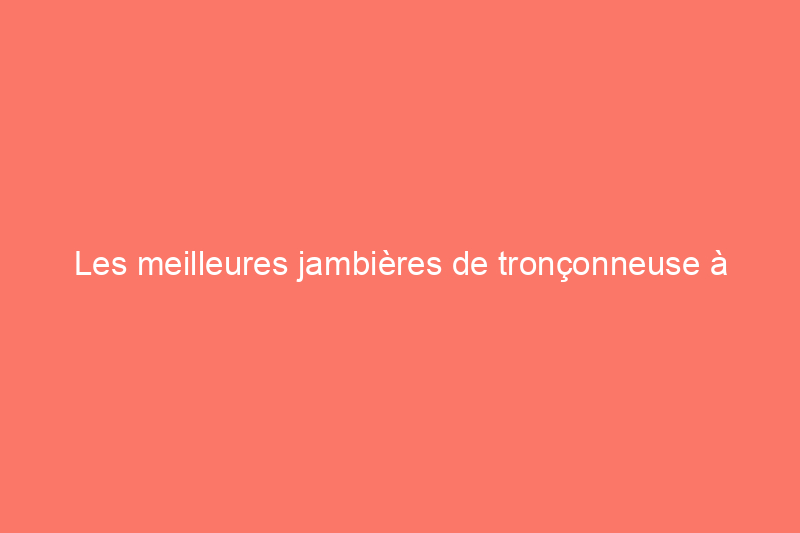 Les meilleures jambières de tronçonneuse à